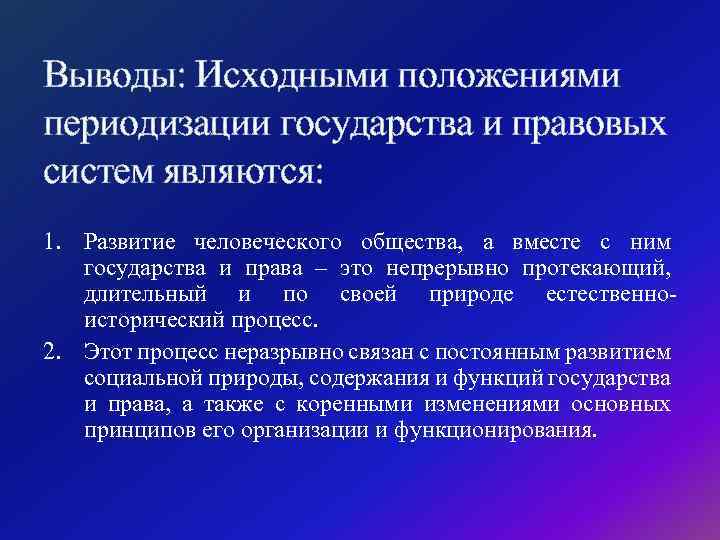 Выводы: Исходными положениями периодизации государства и правовых систем являются:

1. Развитие человеческого общества, а вместе с ним государства и права – это непрерывно протекающий, длительный и по своей природе естественно-исторический процесс.
2. Этот процесс неразрывно связан с постоянным развитием социальной природы, содержания и функций государства и права, а также с коренными изменениями основных принципов его организации и функционирования.